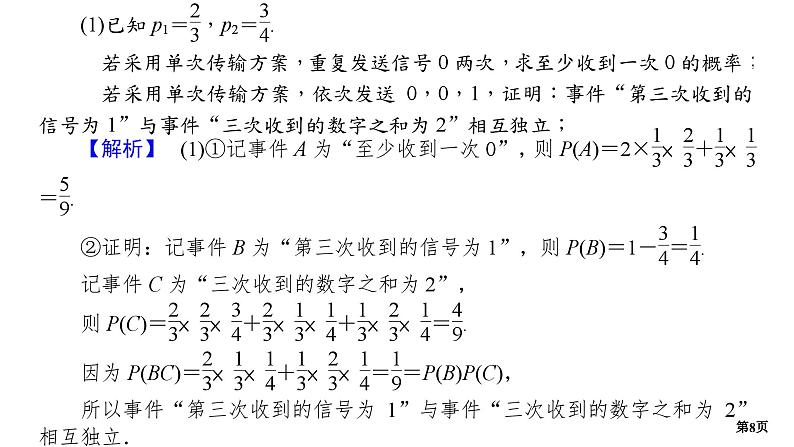 (1)已知 $p_1=\frac{2}{3}$，$p_2=\frac{3}{4}$.

若采用单次传输方案，重复发送信号 0 两次，求至少收到一次 0 的概率；

若采用单次传输方案，依次发送 0，0，1，证明：事件“第三次收到的信号为 1”与事件“三次收到的数字之和为 2”相互独立；

【解析】 (1)①记事件 $A$ 为“至少收到一次 0”，则 $P(A)=2\times\frac{1}{3}\times\frac{2}{3}+\frac{1}{3}\times\frac{1}{3}=\frac{5}{9}$.

②证明：记事件 $B$ 为“第三次收到的信号为 1”，则 $P(B)=1-\frac{3}{4}=\frac{1}{4}$.

记事件 $C$ 为“三次收到的数字之和为 2”，

则 $P(C)=\frac{2}{3}\times\frac{2}{3}\times\frac{3}{4}+\frac{2}{3}\times\frac{1}{3}\times\frac{1}{4}+\frac{1}{3}\times\frac{2}{3}\times\frac{1}{4}=\frac{4}{9}$.

因为 $P(BC)=\frac{2}{3}\times\frac{1}{3}\times\frac{1}{4}+\frac{1}{3}\times\frac{2}{3}\times\frac{1}{4}=\frac{1}{9}=P(B)P(C)$,

所以事件“第三次收到的信号为 1”与事件“三次收到的数字之和为 2”相互独立.

第8页